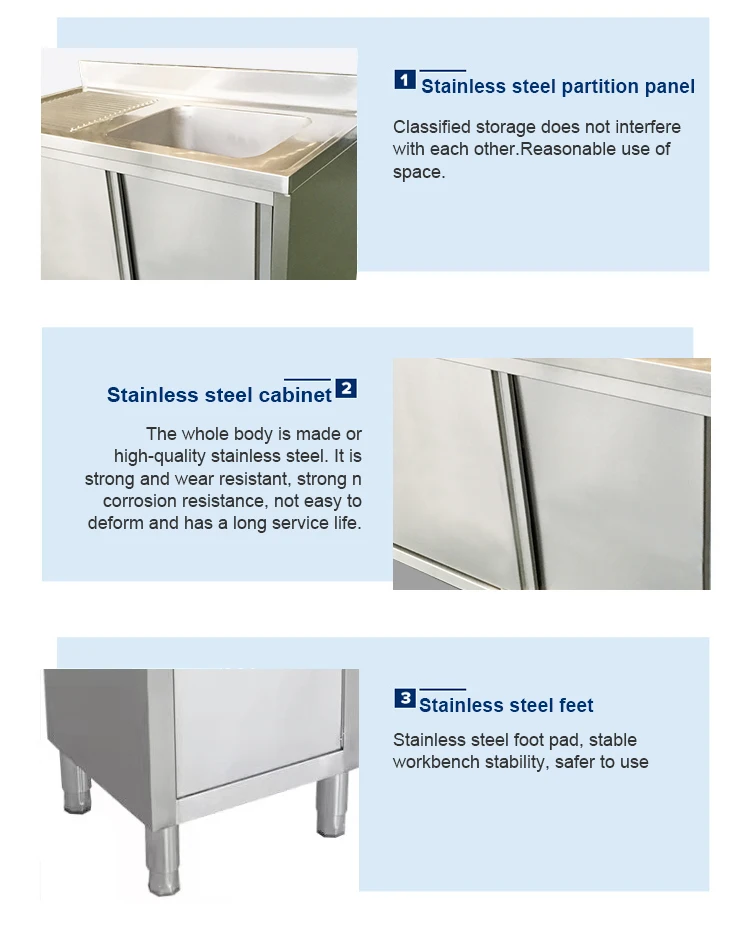 1 Stainless steel partition panel

Classified storage does not interfere with each other.Reasonable use of space.

Stainless steel cabinet 2

The whole body is made or high-quality stainless steel. It is strong and wear resistant, strong n corrosion resistance, not easy to deform and has a long service life.

3 Stainless steel feet

Stainless steel foot pad, stable workbench stability, safer to use